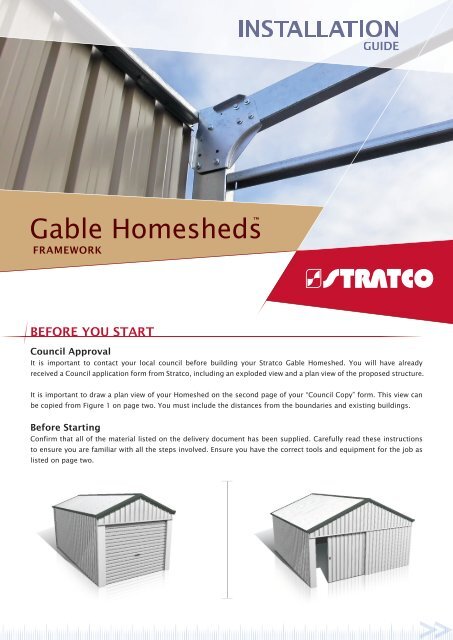 INSTALLATION
GUIDE

Gable Homesheds™
FRAMEWORK

STRATCO

BEFORE YOU START

Council Approval
It is important to contact your local council before building your Stratco Gable Homeshed. You will have already received a Council application form from Stratco, including an exploded view and a plan view of the proposed structure.

It is important to draw a plan view of your Homeshed on the second page of your "Council Copy" form. This view can be copied from Figure 1 on page two. You must include the distances from the boundaries and existing buildings.

Before Starting
Confirm that all of the material listed on the delivery document has been supplied. Carefully read these instructions to ensure you are familiar with all the steps involved. Ensure you have the correct tools and equipment for the job as listed on page two.